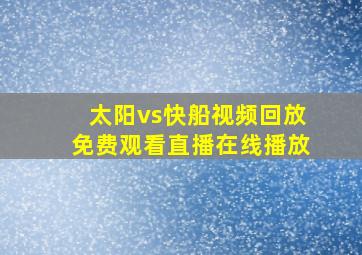 太阳vs快船视频回放
免费观看直播在线播放